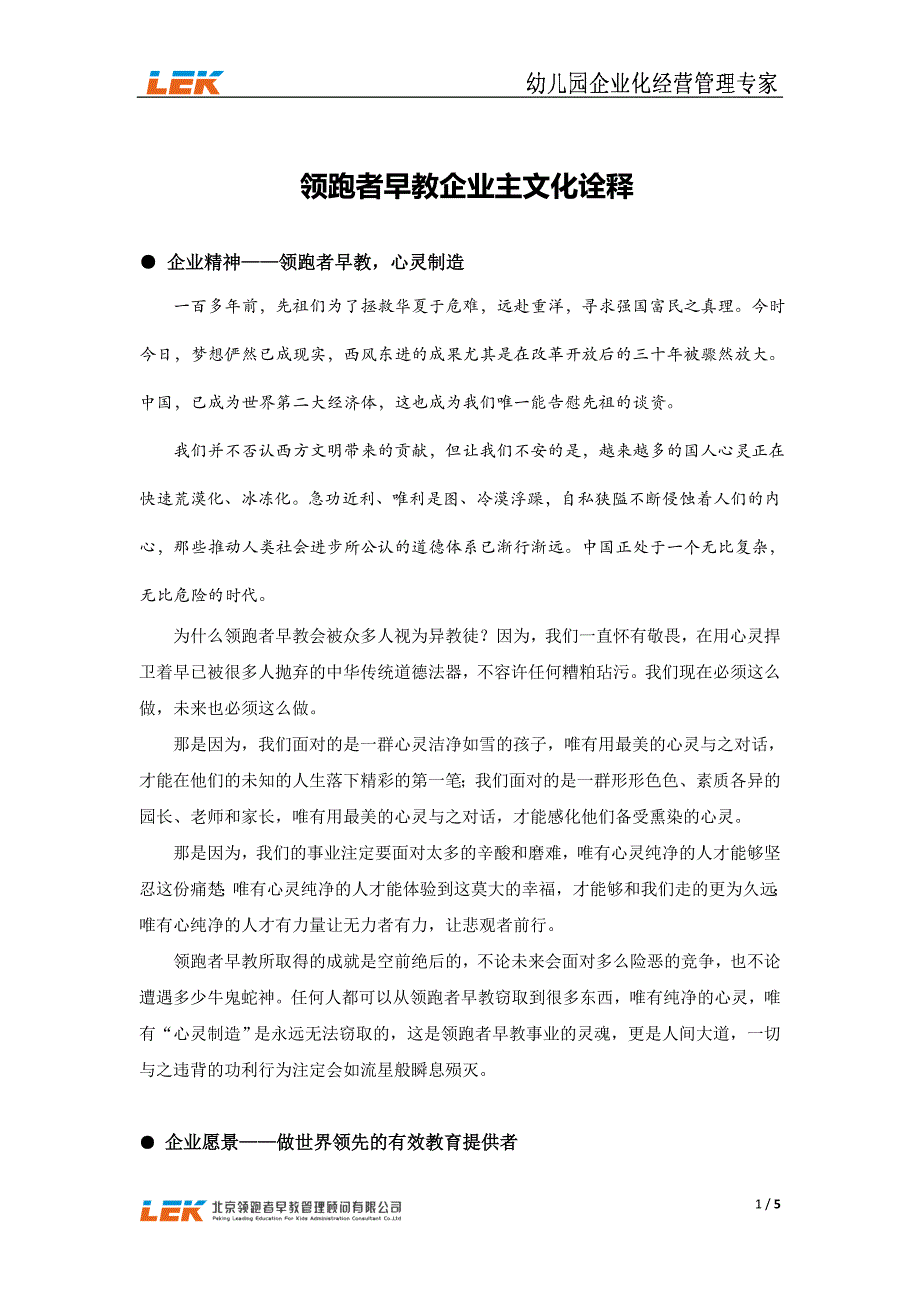 LEK

幼儿园企业化经营管理专家

领跑者早教企业主文化诠释

● 企业精神——领跑者早教，心灵制造

一百多年前，先祖们为了拯救华夏于危难，远赴重洋，寻求强国富民之真理。今时今日，梦想俨然已成现实，西风东进的成果尤其是在改革开放后的三十年被骤然放大。中国，已成为世界第二大经济体，这也成为我们唯一能告慰先祖的谈资。

我们并不否认西方文明带来的贡献，但让我们不安的是，越来越多的国人心灵正在快速荒漠化、冰冻化。急功近利、唯利是图、冷漠浮躁，自私狭隘不断侵蚀着人们的内心，那些推动人类社会进步所公认的道德体系已渐行渐远。中国正处于一个无比复杂，无比危险的时代。

为什么领跑者早教会被众多人视为异教徒？因为，我们一直怀有敬畏，在用心灵捍卫着早已被很多人抛弃的中华传统道德法器，不容许任何糟粕玷污。我们现在必须这么做，未来也必须这么做。

那是因为，我们面对的是一群心灵洁净如雪的孩子，唯有用最美的心灵与之对话，才能在他们的未知的人生落下精彩的第一笔；我们面对的是一群形形色色、素质各异的园长、老师和家长，唯有用最美的心灵与之对话，才能感化他们备受熏染的心灵。

那是因为，我们的事业注定要面对太多的辛酸和磨难，唯有心灵纯净的人才能够坚忍这份痛楚 唯有心灵纯净的人才能体验到这莫大的幸福，才能够和我们走的更为久远 唯有心纯净的人才有力量让无力者有力，让悲观者前行。

领跑者早教所取得的成就是空前绝后的，不论未来会面对多么险恶的竞争，也不论遭遇多少牛鬼蛇神。任何人都可以从领跑者早教窃取到很多东西，唯有纯净的心灵，唯有“心灵制造”是永远无法窃取的，这是领跑者早教事业的灵魂，更是人间大道，一切与之违背的功利行为注定会如流星般瞬息殒灭。

● 企业愿景——做世界领先的有效教育提供者

LEK 北京领跑者早教管理顾问有限公司
Peking Leading Education For Kids Administration Consultant Co.Ltd

1 / 5